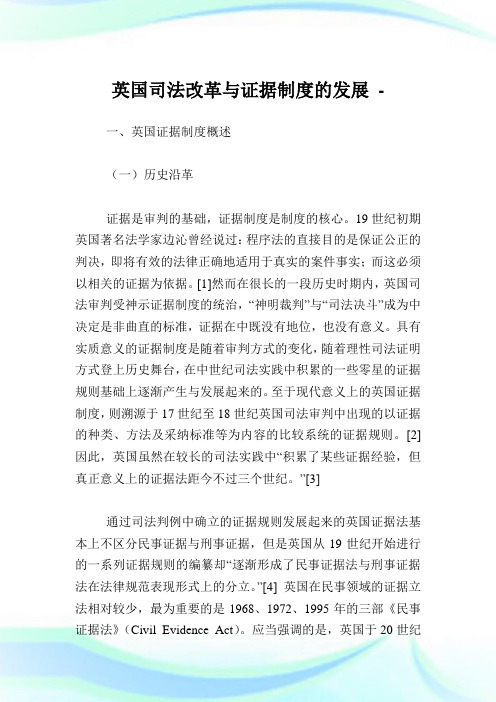 英国司法改革与证据制度的发展 -

一、英国证据制度概述

（一）历史沿革

证据是审判的基础，证据制度是制度的核心。19 世纪初期英国著名法学家边沁曾经说过：程序法的直接目的是保证公正的判决，即将有效的法律正确地适用于真实的案件事实；而这必须以相关的证据为依据。[1]然而在很长的一段历史时期内，英国司法审判受神示证据制度的统治，“神明裁判”与“司法决斗”成为中决定是非曲直的标准，证据在中既没有地位，也没有意义。具有实质意义的证据制度是随着审判方式的变化，随着理性司法证明方式登上历史舞台，在中世纪司法实践中积累的一些零星的证据规则基础上逐渐产生与发展起来的。至于现代意义上的英国证据制度，则溯源于 17 世纪至 18 世纪英国司法审判中出现的以证据的种类、方法及采纳标准等为内容的比较系统的证据规则。[2]因此，英国虽然在较长的司法实践中“积累了某些证据经验，但真正意义上的证据法距今不过三个世纪。”[3]

通过司法判例中确立的证据规则发展起来的英国证据法基本上不区分民事证据与刑事证据，但是英国从 19 世纪开始进行的一系列证据规则的编纂却“逐渐形成了民事证据法与刑事证据法在法律规范表现形式上的分立。”[4] 英国在民事领域的证据立法相对较少，最为重要的是 1968、1972、1995 年的三部《民事证据法》（Civil Evidence Act）。应当强调的是，英国于 20 世纪